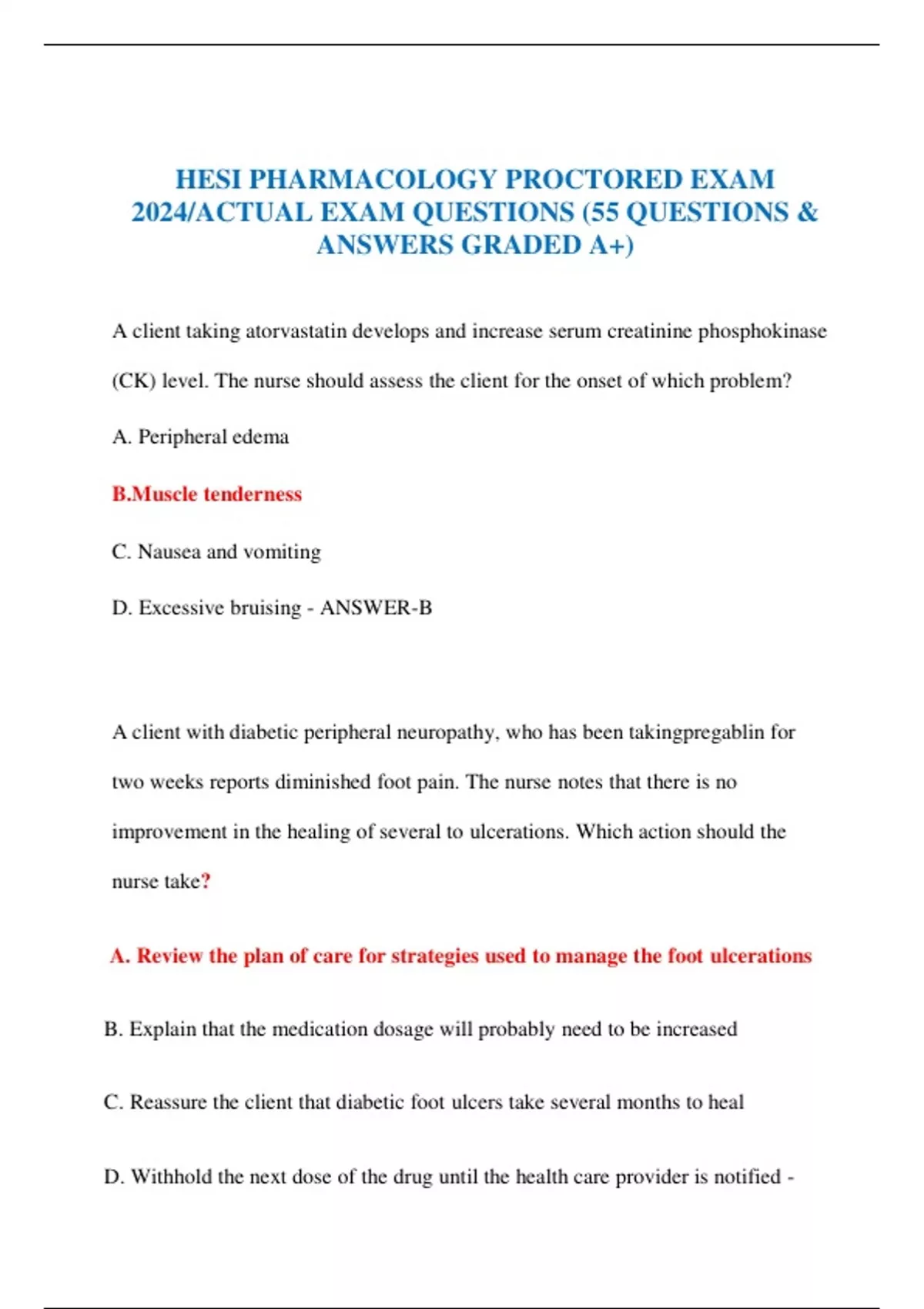 HESI PHARMACOLOGY PROCTORED EXAM 2024/ACTUAL EXAM QUESTIONS (55 QUESTIONS & ANSWERS GRADED A+)

A client taking atorvastatin develops and increase serum creatinine phosphokinase (CK) level. The nurse should assess the client for the onset of which problem?

A. Peripheral edema

B.Muscle tenderness

C. Nausea and vomiting

D. Excessive bruising - ANSWER-B

A client with diabetic peripheral neuropathy, who has been takingpregablin for two weeks reports diminished foot pain. The nurse notes that there is no improvement in the healing of several to ulcerations. Which action should the nurse take?

A. Review the plan of care for strategies used to manage the foot ulcerations

B. Explain that the medication dosage will probably need to be increased

C. Reassure the client that diabetic foot ulcers take several months to heal

D. Withhold the next dose of the drug until the health care provider is notified -